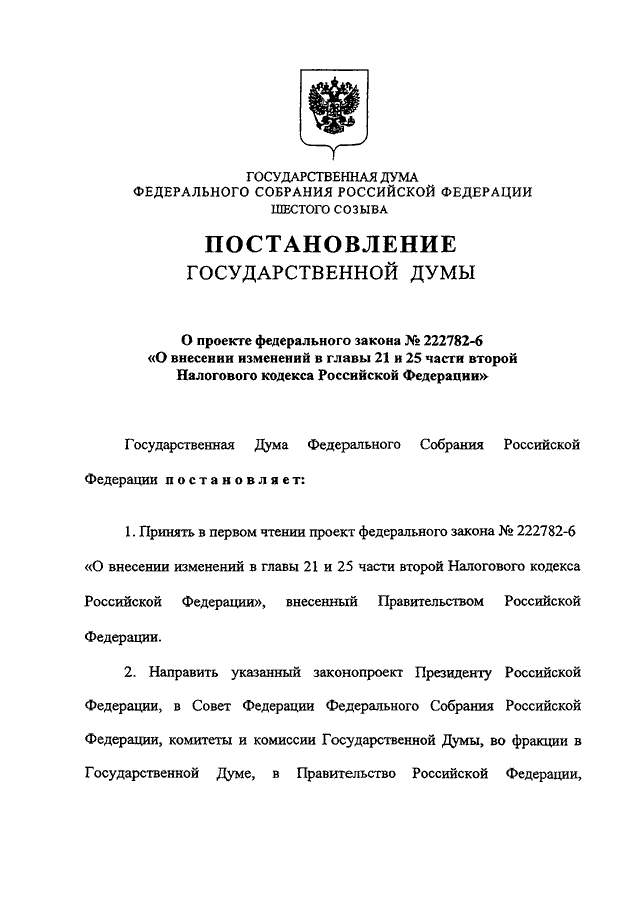 ГОСУДАРСТВЕННАЯ ДУМА
ФЕДЕРАЛЬНОГО СОБРАНИЯ РОССИЙСКОЙ ФЕДЕРАЦИИ
ШЕСТОГО СОЗЫВА

ПОСТАНОВЛЕНИЕ
ГОСУДАРСТВЕННОЙ ДУМЫ

О проекте федерального закона № 222782-6
«О внесении изменений в главы 21 и 25 части второй
Налогового кодекса Российской Федерации»

Государственная Дума Федерального Собрания Российской Федерации постановляет:

1. Принять в первом чтении проект федерального закона № 222782-6 «О внесении изменений в главы 21 и 25 части второй Налогового кодекса Российской Федерации», внесенный Правительством Российской Федерации.

2. Направить указанный законопроект Президенту Российской Федерации, в Совет Федерации Федерального Собрания Российской Федерации, комитеты и комиссии Государственной Думы, во фракции в Государственной Думе, в Правительство Российской Федерации,